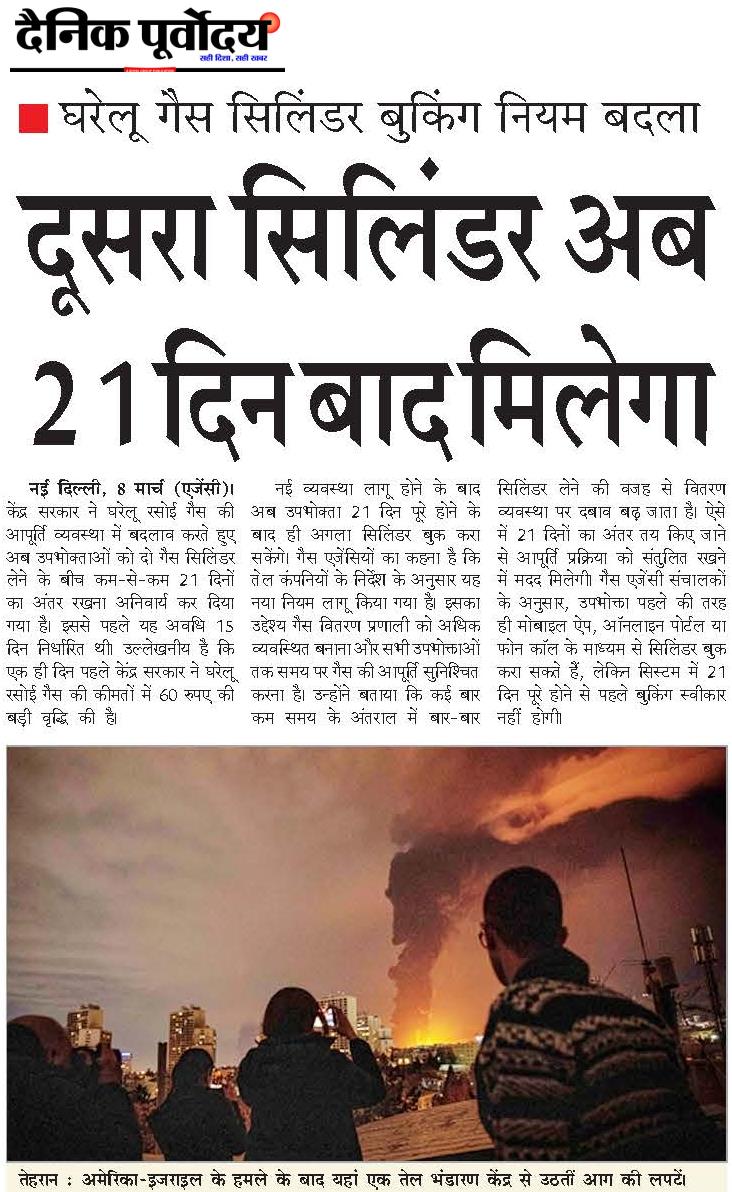 दैनिक पूर्वोदय
सही दिशा, सही खबर

घरेलू गैस सिलिंडर बुकिंग नियम बदला

दूसरा सिलिंडर अब 21 दिन बाद मिलेगा

नई दिल्ली, 8 मार्च (एजेंसी)। केंद्र सरकार ने घरेलू रसोई गैस की आपूर्ति व्यवस्था में बदलाव करते हुए अब उपभोक्ताओं को दो गैस सिलिंडर लेने के बीच कम-से-कम 21 दिनों का अंतर रखना अनिवार्य कर दिया गया है। इससे पहले यह अवधि 15 दिन निर्धारित थी। उल्लेखनीय है कि एक ही दिन पहले केंद्र सरकार ने घरेलू रसोई गैस की कीमतों में 60 रुपए की बड़ी वृद्धि की है।

नई व्यवस्था लागू होने के बाद अब उपभोक्ता 21 दिन पूरे होने के बाद ही अगला सिलिंडर बुक करा सकेंगे। गैस एजेंसियों का कहना है कि तेल कंपनियों के निर्देश के अनुसार यह नया नियम लागू किया गया है। इसका उद्देश्य गैस वितरण प्रणाली को अधिक व्यवस्थित बनाना और सभी उपभोक्ताओं तक समय पर गैस की आपूर्ति सुनिश्चित करना है। उन्होंने बताया कि कई बार कम समय के अंतराल में बार-बार सिलिंडर लेने की वजह से वितरण व्यवस्था पर दबाव बढ़ जाता है। ऐसे में 21 दिनों का अंतर तय किए जाने से आपूर्ति प्रक्रिया को संतुलित रखने में मदद मिलेगी। गैस एजेंसी संचालकों के अनुसार, उपभोक्ता पहले की तरह ही मोबाइल ऐप, ऑनलाइन पोर्टल या फोन कॉल के माध्यम से सिलिंडर बुक करा सकते हैं, लेकिन सिस्टम में 21 दिन पूरे होने से पहले बुकिंग स्वीकार नहीं होगी।

तेहरान : अमेरिका-इजराइल के हमले के बाद यहां एक तेल भंडारण केंद्र से उठतीं आग की लपटें।